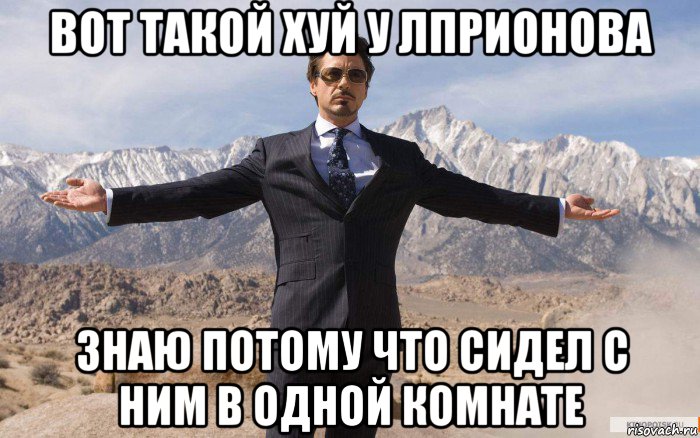 ВОТ ТАКОЙ ХУЙ У ЛПРИОНОВА

ЗНАЮ ПОТОМУ ЧТО СИДЕЛ С НИМ В ОДНОЙ КОМНАТЕ

risovach.ru